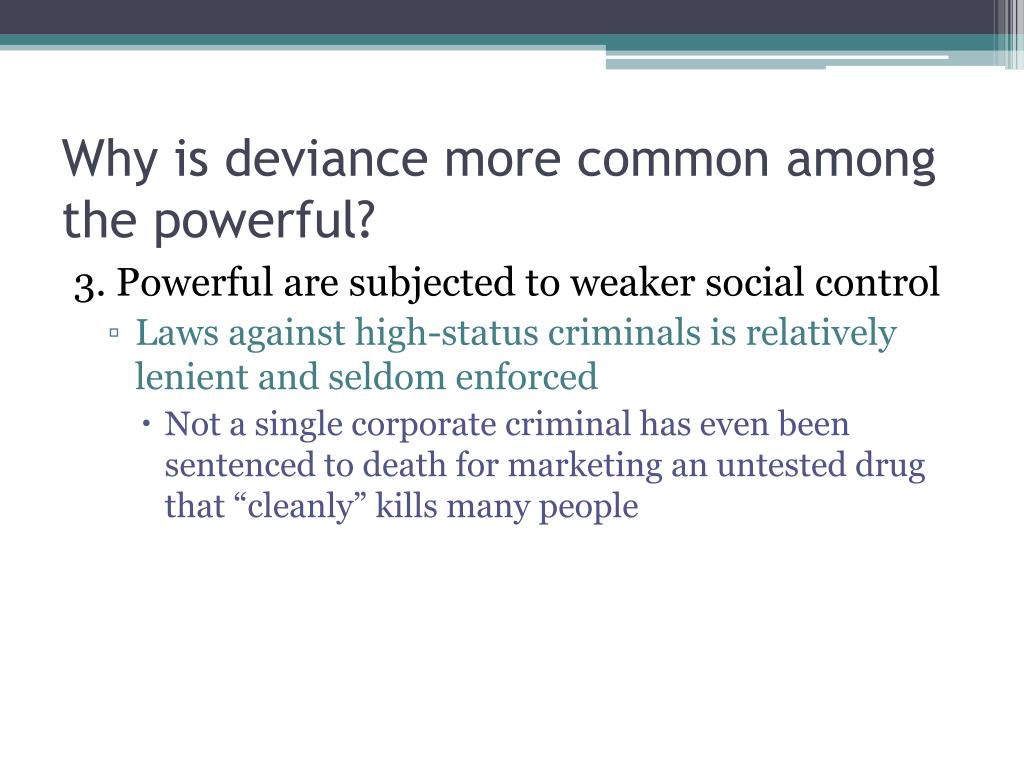 Why is deviance more common among the powerful?

3. Powerful are subjected to weaker social control

▫ Laws against high-status criminals is relatively lenient and seldom enforced

• Not a single corporate criminal has even been sentenced to death for marketing an untested drug that “cleanly” kills many people